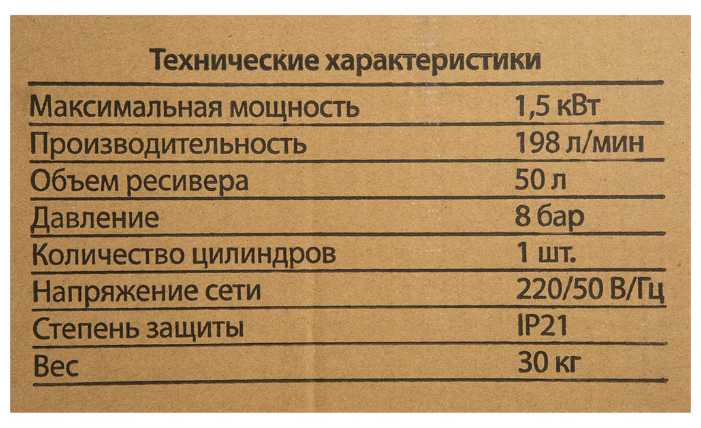 Технические характеристики

Максимальная мощность 1,5 кВт
Производительность 198 л/мин
Объем ресивера 50 л
Давление 8 бар
Количество цилиндров 1 шт.
Напряжение сети 220/50 В/Гц
Степень защиты IP21
Вес 30 кг